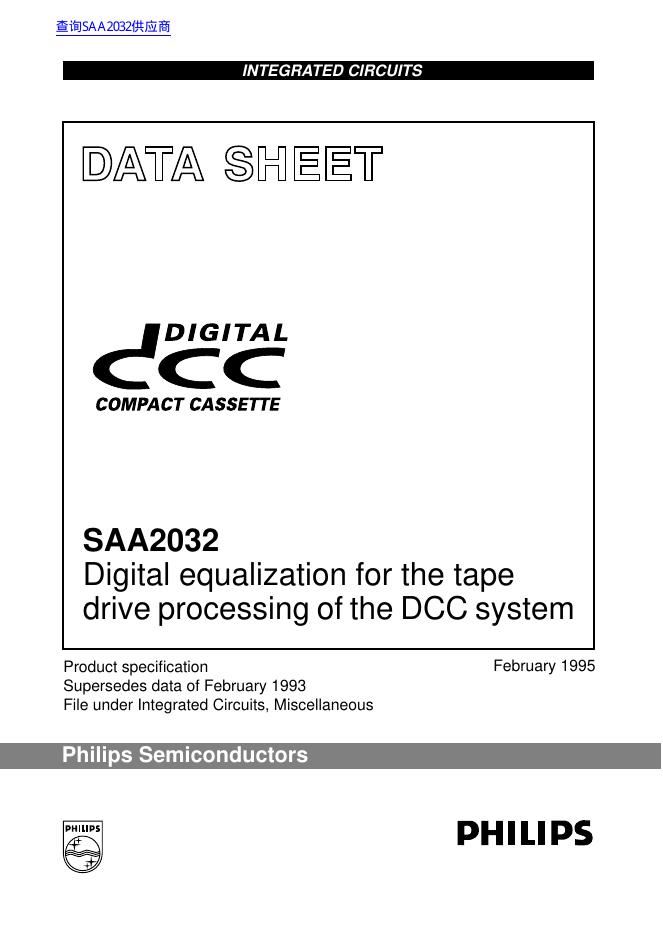 查询SAA2032供应商

INTEGRATED CIRCUITS

DATA SHEET

DIGITAL
dcc
COMPACT CASSETTE

SAA2032
Digital equalization for the tape drive processing of the DCC system

Product specification
Supersedes data of February 1993
File under Integrated Circuits, Miscellaneous

February 1995

Philips Semiconductors

PHILIPS

PHILIPS